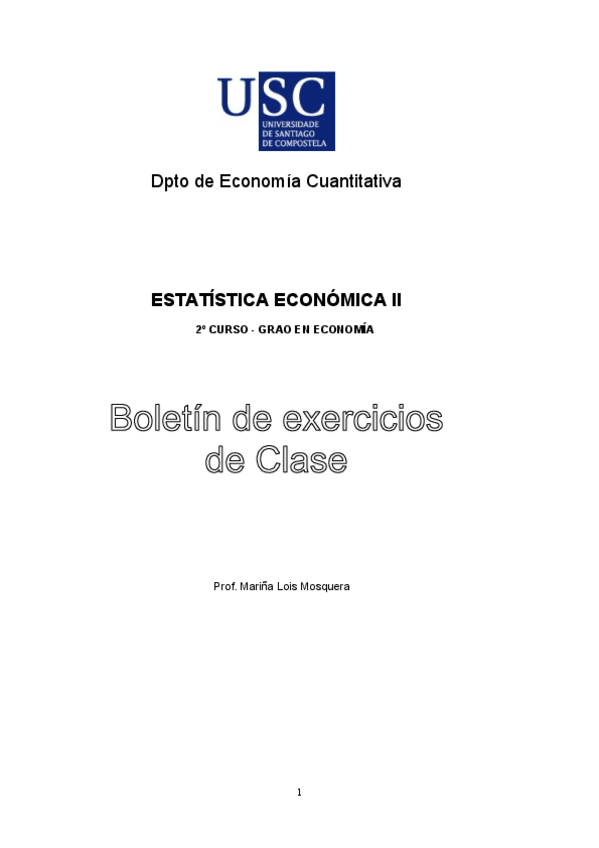 USC
UNIVERSIDADE DE SANTIAGO DE COMPOSTELA

Dpto de Economía Cuantitativa

ESTATÍSTICA ECONÓMICA II

2º CURSO - GRAO EN ECONOMÍA

Boletín de exercicios de Clase

Prof. Mariña Lois Mosquera

1